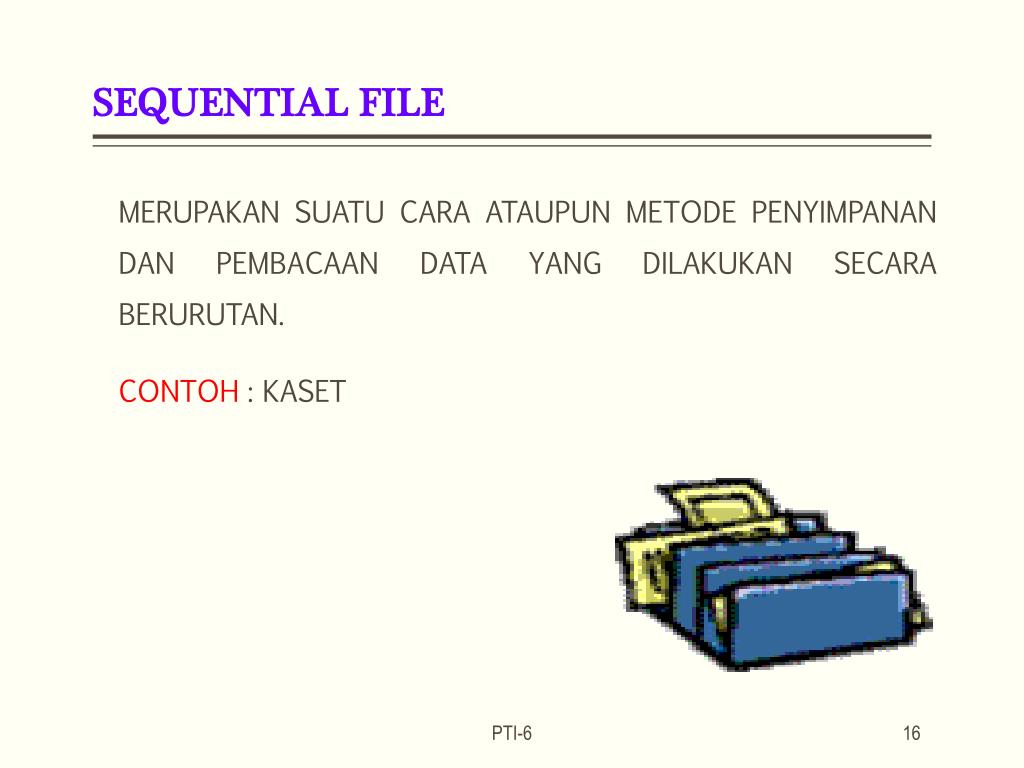 SEQUENTIAL FILE

MERUPAKAN SUATU CARA ATAUPUN METODE PENYIMPANAN DAN PEMBACAAN DATA YANG DILAKUKAN SECARA BERURUTAN.

CONTOH : KASET

PTI-6

16